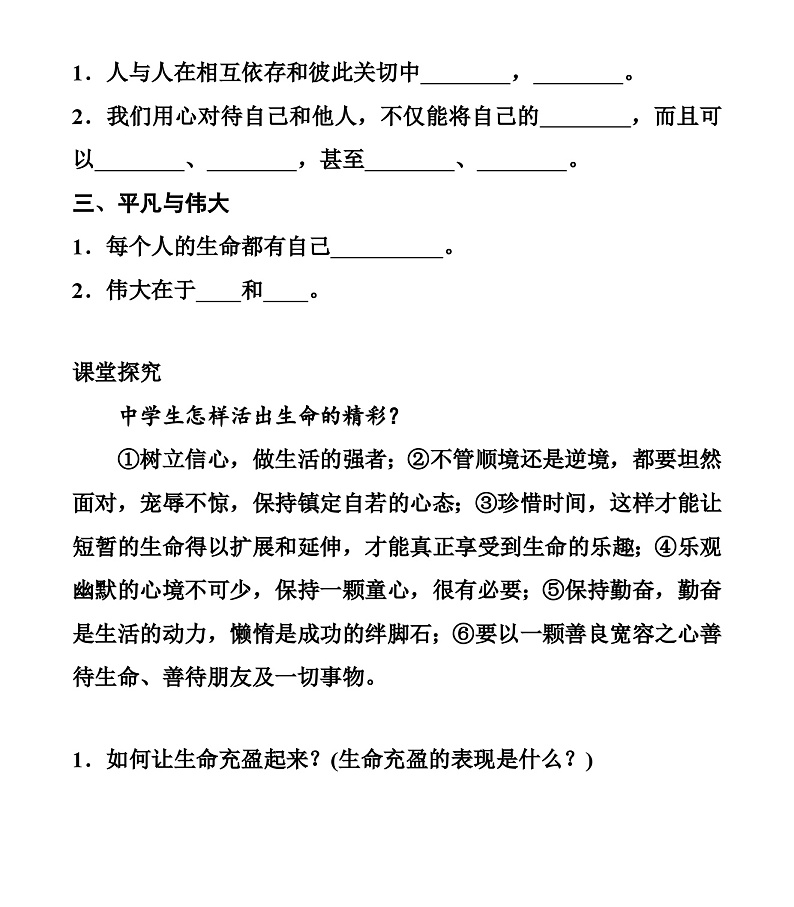 1．人与人在相互依存和彼此关切中________，________。

2．我们用心对待自己和他人，不仅能将自己的________，而且可以________、________，甚至________、________。

三、平凡与伟大

1．每个人的生命都有自己__________。

2．伟大在于____和____。

课堂探究

中学生怎样活出生命的精彩？

①树立信心，做生活的强者；②不管顺境还是逆境，都要坦然面对，宠辱不惊，保持镇定自若的心态；③珍惜时间，这样才能让短暂的生命得以扩展和延伸，才能真正享受到生命的乐趣；④乐观幽默的心境不可少，保持一颗童心，很有必要；⑤保持勤奋，勤奋是生活的动力，懒惰是成功的绊脚石；⑥要以一颗善良宽容之心善待生命、善待朋友及一切事物。

1．如何让生命充盈起来？(生命充盈的表现是什么？)